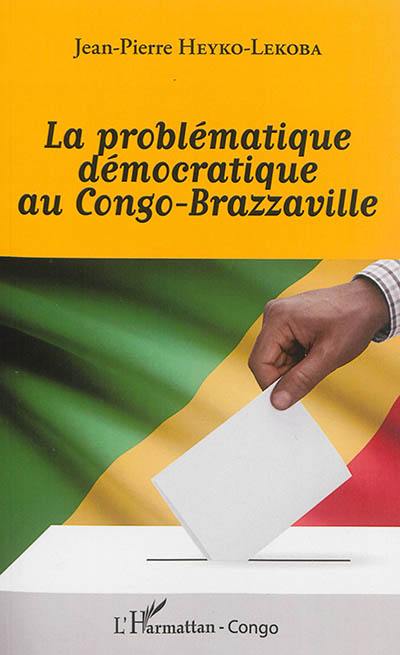 Jean-Pierre HEYKO-LEKOBA

La problématique démocratique au Congo-Brazzaville

L'Harmattan - Congo